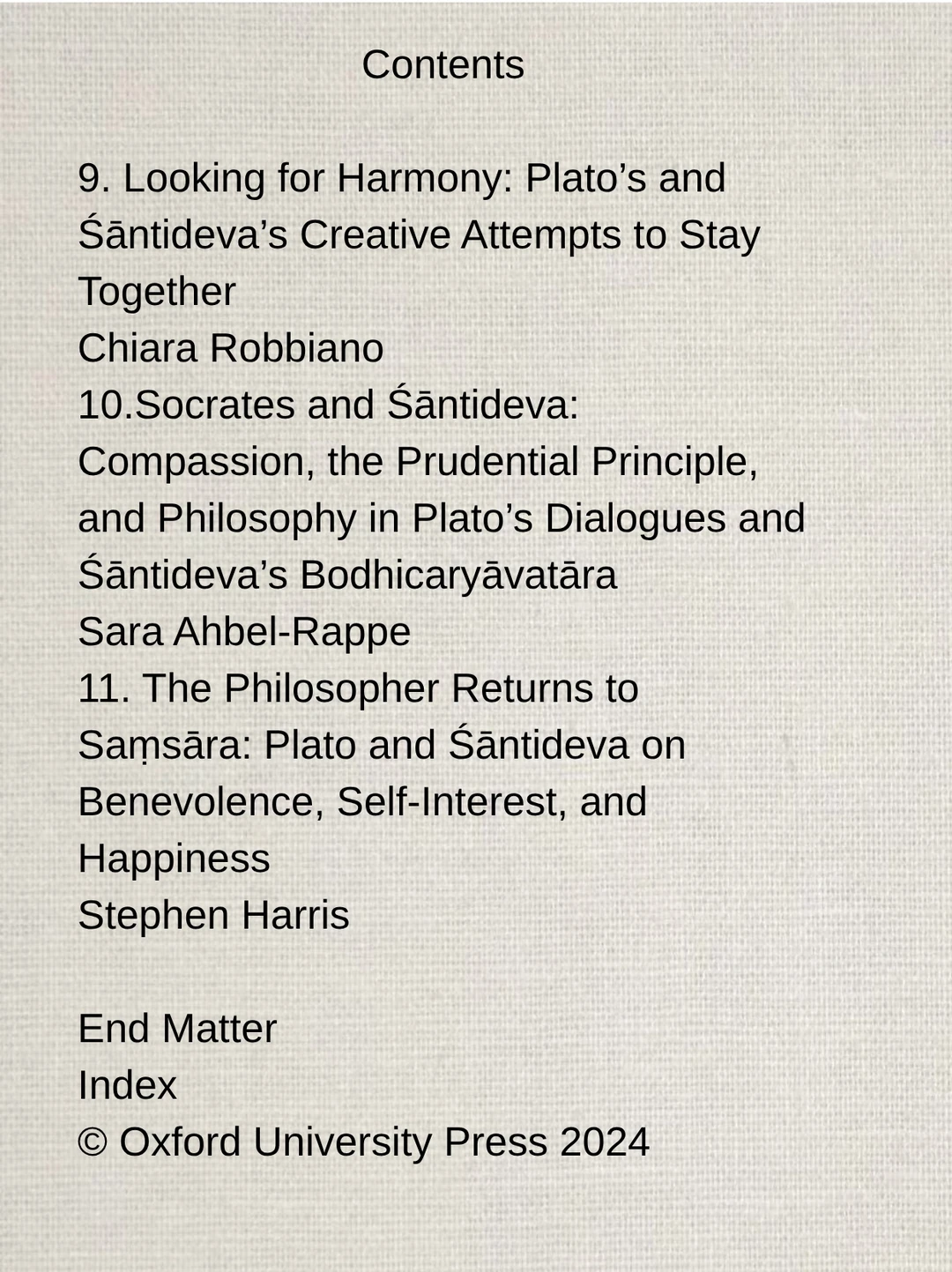 Contents

9. Looking for Harmony: Plato’s and Śāntideva’s Creative Attempts to Stay Together
Chiara Robbiano
10.Socrates and Śāntideva: Compassion, the Prudential Principle, and Philosophy in Plato’s Dialogues and Śāntideva’s Bodhicaryāvatāra
Sara Ahbel-Rappe
11. The Philosopher Returns to Saṃsāra: Plato and Śāntideva on Benevolence, Self-Interest, and Happiness
Stephen Harris

End Matter
Index
© Oxford University Press 2024